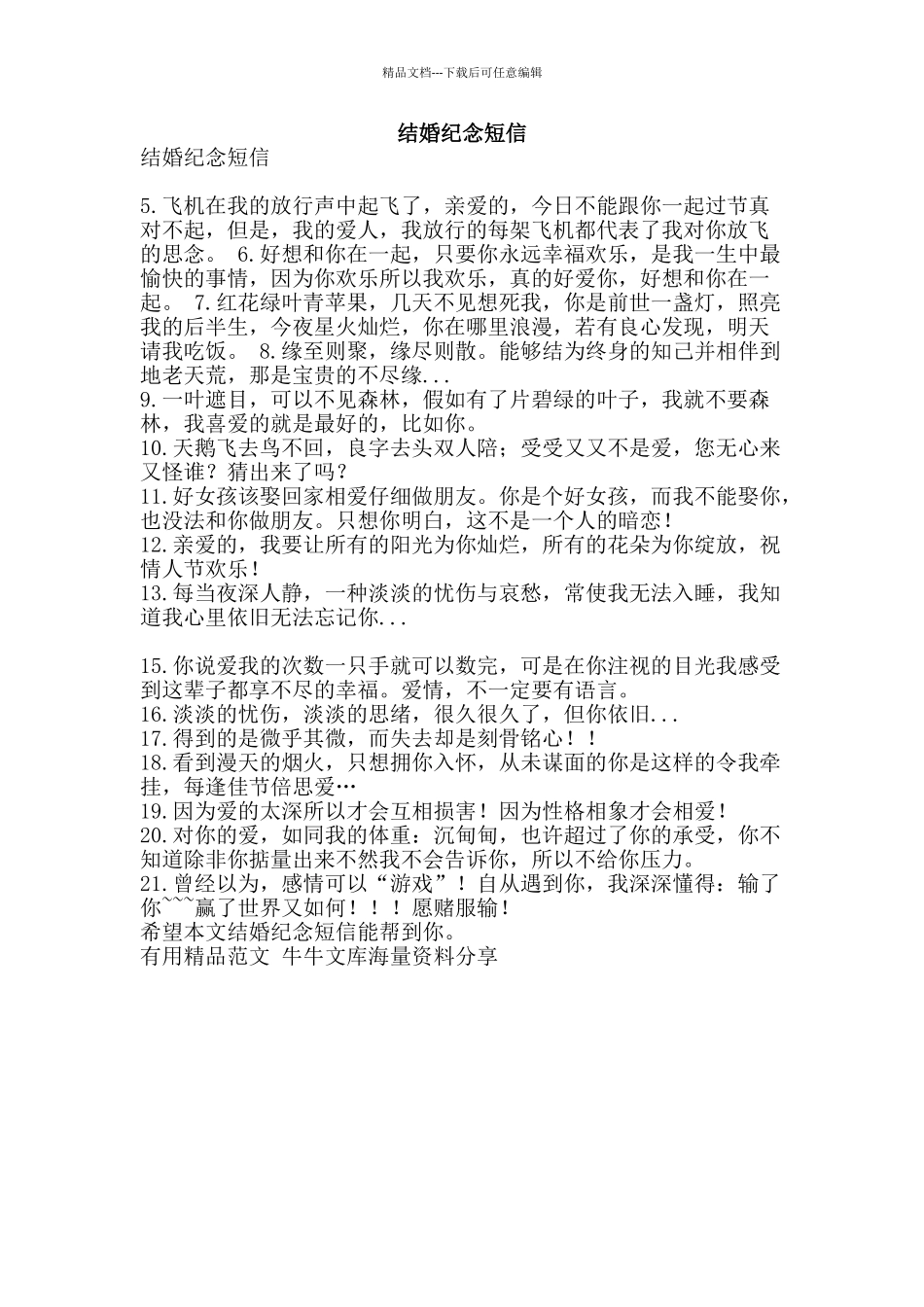 精品文档---下载后可任意编辑

结婚纪念短信

结婚纪念短信

5.飞机在我的放行声中起飞了，亲爱的，今日不能跟你一起过节真对不起，但是，我的爱人，我放行的每架飞机都代表了我对你放飞的思念。 6.好想和你在一起，只要你永远幸福欢乐，是我一生中最愉快的事情，因为你欢乐所以我欢乐，真的好爱你，好想和你在一起。 7.红花绿叶青苹果，几天不见想死我，你是前世一盏灯，照亮我的后半生，今夜星火灿烂，你在哪里浪漫，若有良心发现，明天请我吃饭。 8.缘至则聚，缘尽则散。能够结为终身的知己并相伴到地老天荒，那是宝贵的不尽缘...
9.一叶遮目，可以不见森林，假如有了片碧绿的叶子，我就不要森林，我喜爱的就是最好的，比如你。
10.天鹅飞去鸟不回，良字去头双人陪；受受又又不是爱，您无心来又怪谁？猜出来了吗？
11.好女孩该娶回家相爱仔细做朋友。你是个好女孩，而我不能娶你，也没法和你做朋友。只想你明白，这不是一个人的暗恋！
12.亲爱的，我要让所有的阳光为你灿烂，所有的花朵为你绽放，祝情人节欢乐！
13.每当夜深人静，一种淡淡的忧伤与哀愁，常使我无法入睡，我知道我心里依旧无法忘记你...

15.你说爱我的次数一只手就可以数完，可是在你注视的目光我感受到这辈子都享不尽的幸福。爱情，不一定要有语言。
16.淡淡的忧伤，淡淡的思绪，很久很久了，但你依旧...
17.得到的是微乎其微，而失去却是刻骨铭心！！
18.看到漫天的烟火，只想拥你入怀，从未谋面的你是这样的令我牵挂，每逢佳节倍思爱…
19.因为爱的太深所以才会互相损害！因为性格相象才会相爱！
20.对你的爱，如同我的体重：沉甸甸，也许超过了你的承受，你不知道除非你掂量出来不然我不会告诉你，所以不给你压力。
21.曾经以为，感情可以“游戏”！自从遇到你，我深深懂得：输了你~~~赢了世界又如何！！！愿赌服输！
希望本文结婚纪念短信能帮到你。
有用精品范文 牛牛文库海量资料分享